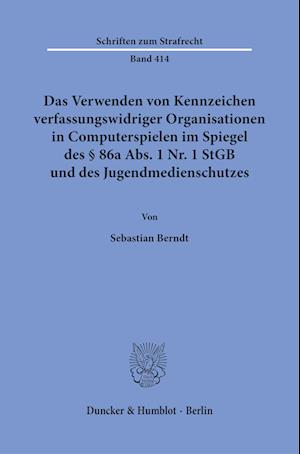 Schriften zum Strafrecht

Band 414

Das Verwenden von Kennzeichen verfassungswidriger Organisationen in Computerspielen im Spiegel des § 86a Abs. 1 Nr. 1 StGB und des Jugendmedienschutzes

Von

Sebastian Berndt

Duncker & Humblot · Berlin